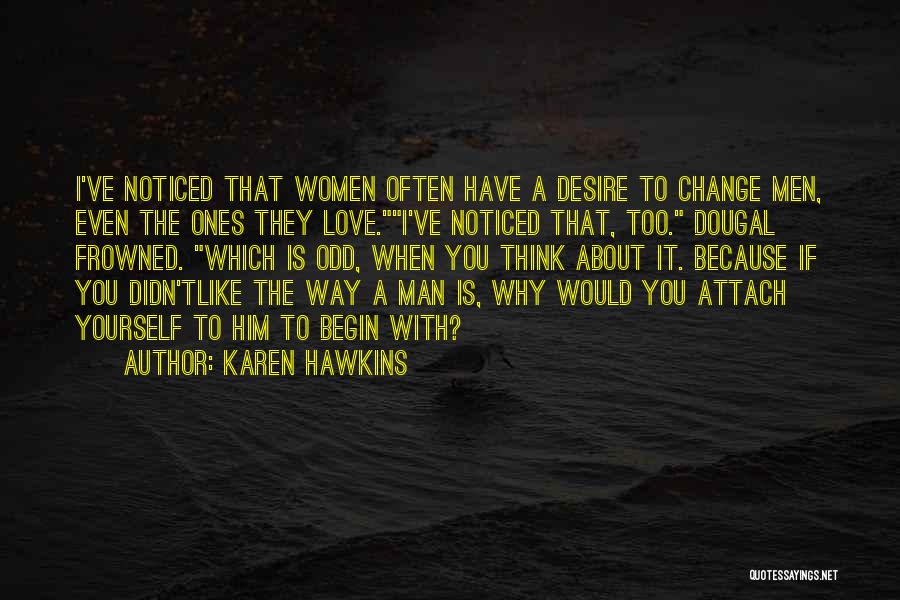 I'VE NOTICED THAT WOMEN OFTEN HAVE A DESIRE TO CHANGE MEN, EVEN THE ONES THEY LOVE.""I'VE NOTICED THAT, TOO." DOUGAL FROWNED. "WHICH IS ODD, WHEN YOU THINK ABOUT IT. BECAUSE IF YOU DIDN'TLIKE THE WAY A MAN IS, WHY WOULD YOU ATTACH YOURSELF TO HIM TO BEGIN WITH?

AUTHOR: KAREN HAWKINS

QUOTESSAYINGS.NET